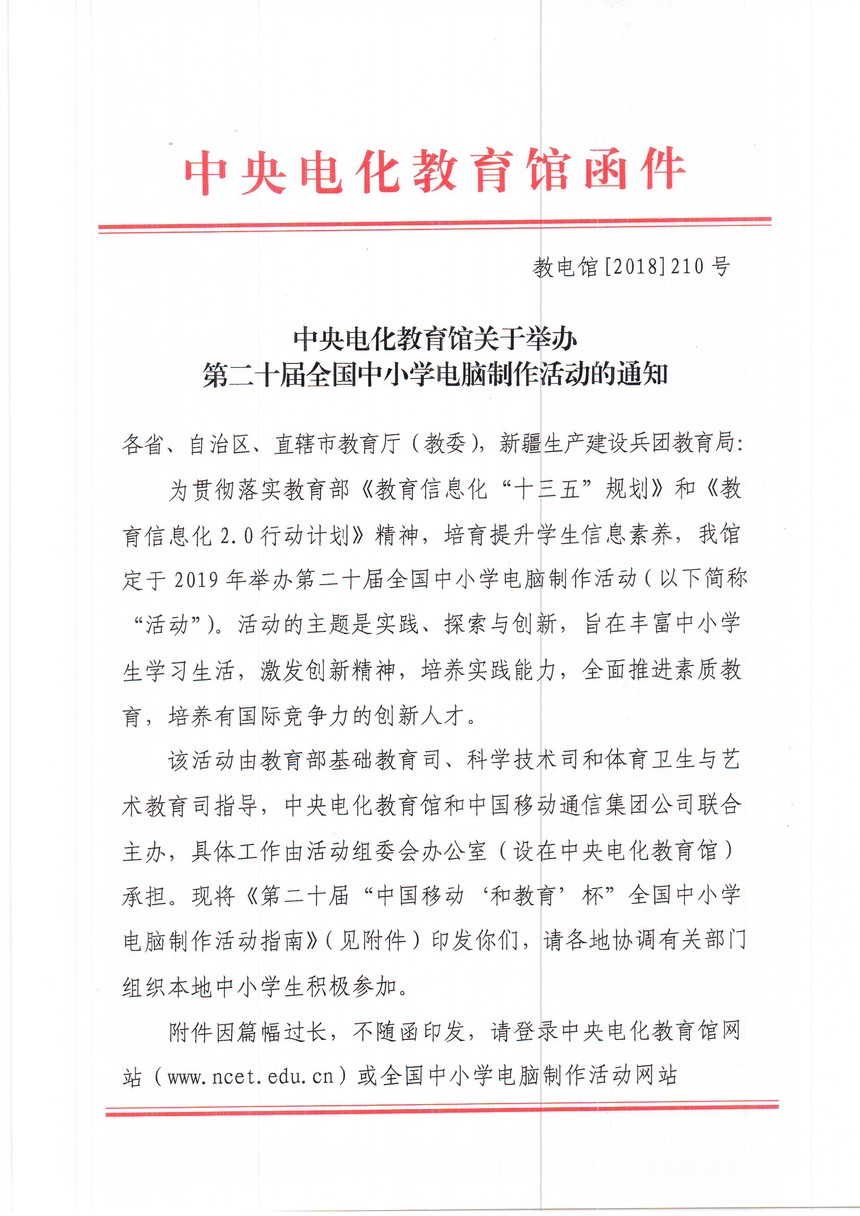 中央电化教育馆函件

教电馆[2018]210号

中央电化教育馆关于举办
第二十届全国中小学电脑制作活动的通知

各省、自治区、直辖市教育厅（教委），新疆生产建设兵团教育局：

为贯彻落实教育部《教育信息化“十三五”规划》和《教育信息化2.0行动计划》精神，培育提升学生信息素养，我馆定于2019年举办第二十届全国中小学电脑制作活动（以下简称“活动”）。活动的主题是实践、探索与创新，旨在丰富中小学生学习生活，激发创新精神，培养实践能力，全面推进素质教育，培养有国际竞争力的创新人才。

该活动由教育部基础教育司、科学技术司和体育卫生与艺术教育司指导，中央电化教育馆和中国移动通信集团公司联合主办，具体工作由活动组委会办公室（设在中央电化教育馆）承担。现将《第二十届“中国移动‘和教育’杯”全国中小学电脑制作活动指南》（见附件）印发你们，请各地协调有关部门组织本地中小学生积极参加。

附件因篇幅过长，不随函印发，请登录中央电化教育馆网站（www.ncet.edu.cn）或全国中小学电脑制作活动网站